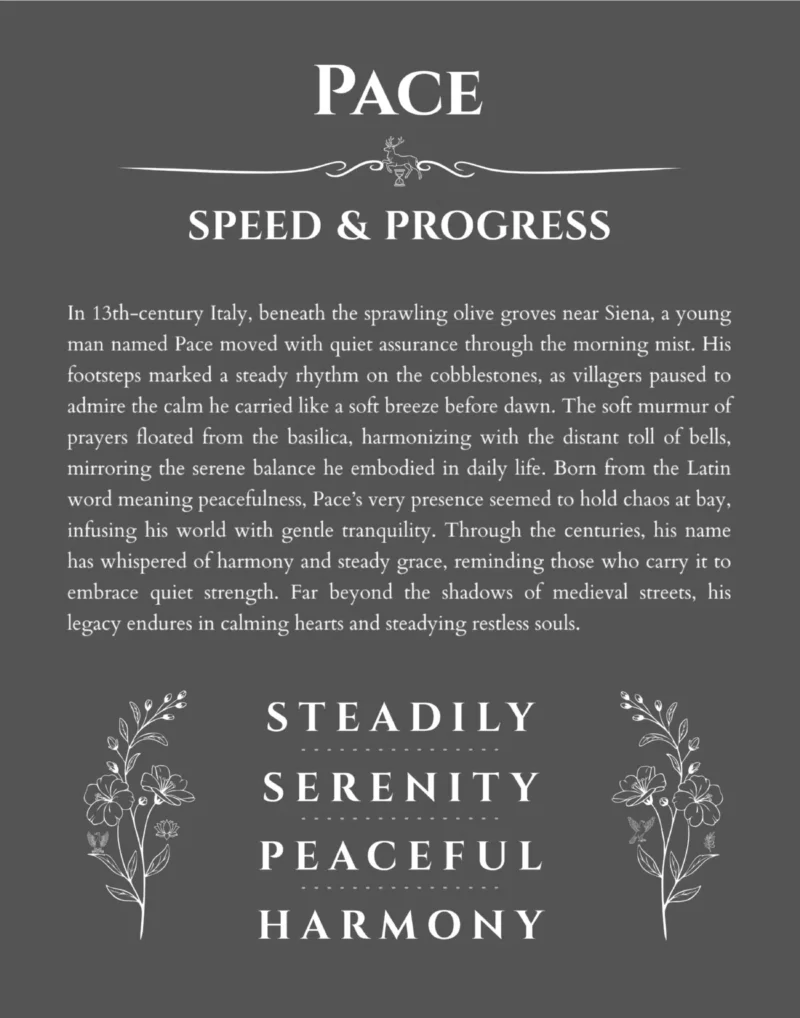 PACE

SPEED & PROGRESS

In 13th-century Italy, beneath the sprawling olive groves near Siena, a young man named Pace moved with quiet assurance through the morning mist. His footsteps marked a steady rhythm on the cobblestones, as villagers paused to admire the calm he carried like a soft breeze before dawn. The soft murmur of prayers floated from the basilica, harmonizing with the distant toll of bells, mirroring the serene balance he embodied in daily life. Born from the Latin word meaning peacefulness, Pace's very presence seemed to hold chaos at bay, infusing his world with gentle tranquility. Through the centuries, his name has whispered of harmony and steady grace, reminding those who carry it to embrace quiet strength. Far beyond the shadows of medieval streets, his legacy endures in calming hearts and steadying restless souls.

STEADILY

SERENITY

PEACEFUL

HARMONY